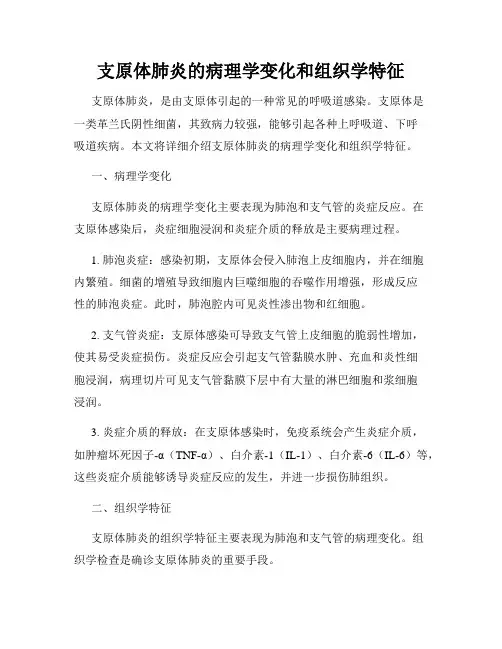 支原体肺炎的病理学变化和组织学特征

支原体肺炎，是由支原体引起的一种常见的呼吸道感染。支原体是一类革兰氏阴性细菌，其致病力较强，能够引起各种上呼吸道、下呼吸道疾病。本文将详细介绍支原体肺炎的病理学变化和组织学特征。

一、病理学变化

支原体肺炎的病理学变化主要表现为肺泡和支气管的炎症反应。在支原体感染后，炎症细胞浸润和炎症介质的释放是主要病理过程。

1. 肺泡炎症：感染初期，支原体会侵入肺泡上皮细胞内，并在细胞内繁殖。细菌的增殖导致细胞内巨噬细胞的吞噬作用增强，形成反应性的肺泡炎症。此时，肺泡腔内可见炎性渗出物和红细胞。

2. 支气管炎症：支原体感染可导致支气管上皮细胞的脆弱性增加，使其易受炎症损伤。炎症反应会引起支气管黏膜水肿、充血和炎性细胞浸润，病理切片可见支气管黏膜下层中有大量的淋巴细胞和浆细胞浸润。

3. 炎症介质的释放：在支原体感染时，免疫系统会产生炎症介质，如肿瘤坏死因子-α（TNF-α）、白介素-1（IL-1）、白介素-6（IL-6）等，这些炎症介质能够诱导炎症反应的发生，并进一步损伤肺组织。

二、组织学特征

支原体肺炎的组织学特征主要表现为肺泡和支气管的病理变化。组织学检查是确诊支原体肺炎的重要手段。